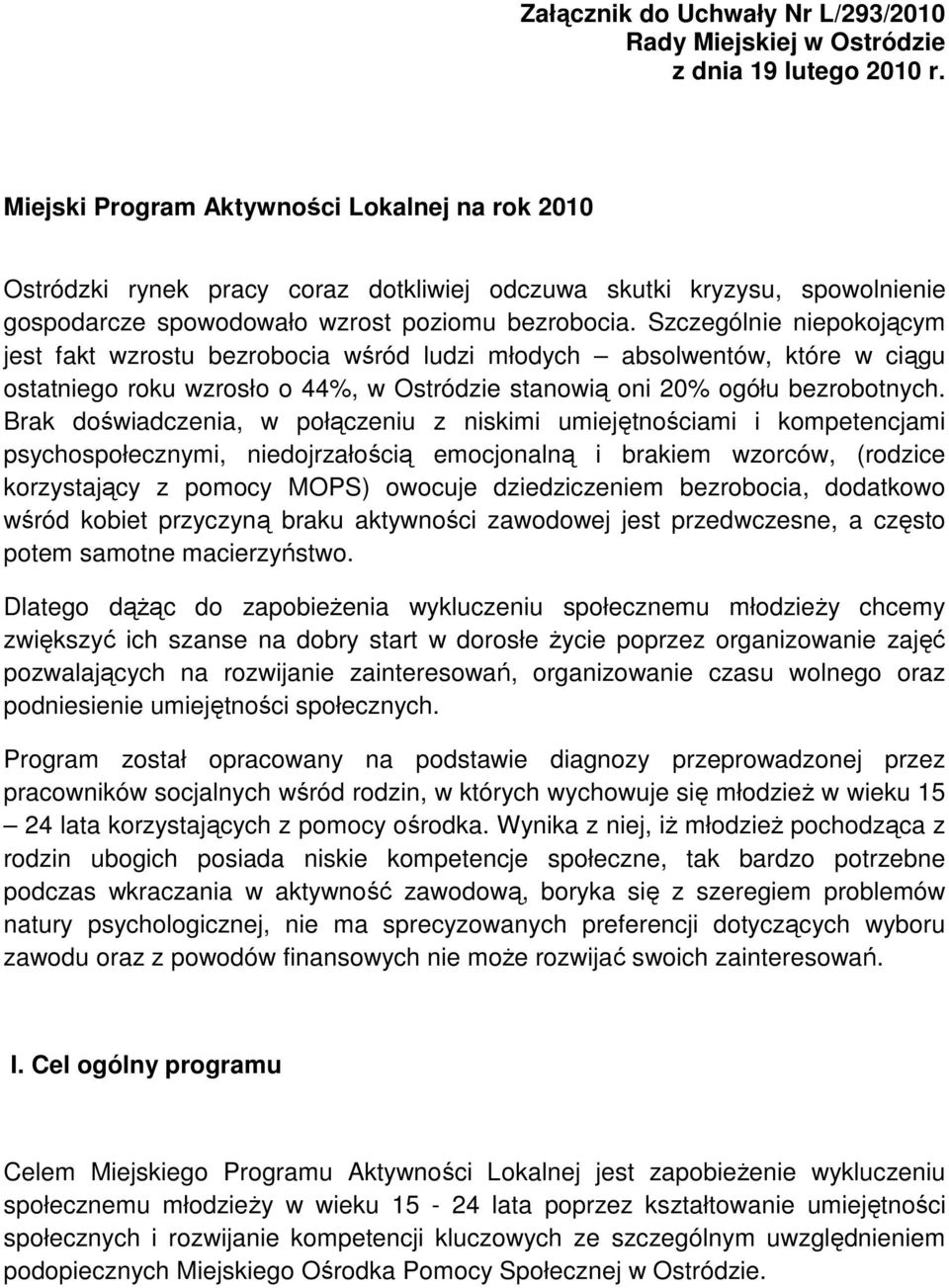 Załącznik do Uchwały Nr L/293/2010
Rady Miejskiej w Ostródzie
z dnia 19 lutego 2010 r.

Miejski Program Aktywności Lokalnej na rok 2010

Ostródzki rynek pracy coraz dotkliwiej odczuwa skutki kryzysu, spowolnienie gospodarcze spowodowało wzrost poziomu bezrobocia. Szczególnie niepokojącym jest fakt wzrostu bezrobocia wśród ludzi młodych – absolwentów, które w ciągu ostatniego roku wzrosło o 44%, w Ostródzie stanowią oni 20% ogółu bezrobotnych. Brak doświadczenia, w połączeniu z niskimi umiejętnościami i kompetencjami psychospołecznymi, niedojrzałością emocjonalną i brakiem wzorców, (rodzice korzystający z pomocy MOPS) owocuje dziedziczeniem bezrobocia, dodatkowo wśród kobiet przyczyną braku aktywności zawodowej jest przedwczesne, a często potem samotne macierzyństwo.

Dlatego dążąc do zapobieżenia wykluczeniu społecznemu młodzieży chcemy zwiększyć ich szanse na dobry start w dorosłe życie poprzez organizowanie zajęć pozwalających na rozwijanie zainteresowań, organizowanie czasu wolnego oraz podniesienie umiejętności społecznych.

Program został opracowany na podstawie diagnozy przeprowadzonej przez pracowników socjalnych wśród rodzin, w których wychowuje się młodzież w wieku 15 – 24 lata korzystających z pomocy ośrodka. Wynika z niej, iż młodzież pochodząca z rodzin ubogich posiada niskie kompetencje społeczne, tak bardzo potrzebne podczas wkraczania w aktywność zawodową, boryka się z szeregiem problemów natury psychologicznej, nie ma sprecyzowanych preferencji dotyczących wyboru zawodu oraz z powodów finansowych nie może rozwijać swoich zainteresowań.

I. Cel ogólny programu

Celem Miejskiego Programu Aktywności Lokalnej jest zapobieżenie wykluczeniu społecznemu młodzieży w wieku 15 - 24 lata poprzez kształtowanie umiejętności społecznych i rozwijanie kompetencji kluczowych ze szczególnym uwzględnieniem podopiecznych Miejskiego Ośrodka Pomocy Społecznej w Ostródzie.